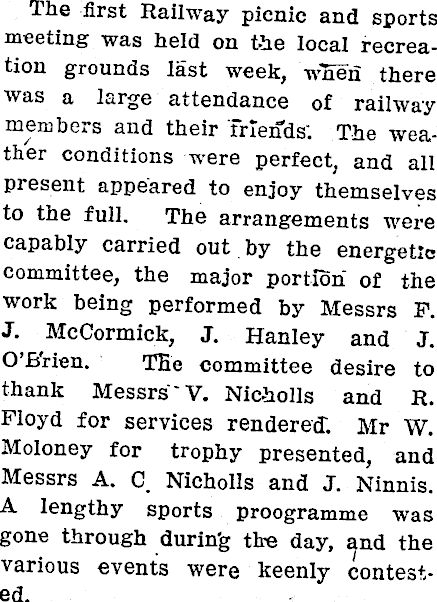 The first Railway picnic and sports meeting was held on the local recreation grounds last week, when there was a large attendance of railway members and their friends. The weather conditions were perfect, and all present appeared to enjoy themselves to the full. The arrangements were capably carried out by the energetic committee, the major portion of the work being performed by Messrs F. J. McCormick, J. Hanley and J. O'Brien. The committee desire to thank Messrs V. Nicholls and R. Floyd for services rendered. Mr W. Moloney for trophy presented, and Messrs A. C. Nicholls and J. Ninnis. A lengthy sports proogramme was gone through during the day, and the various events were keenly contested.